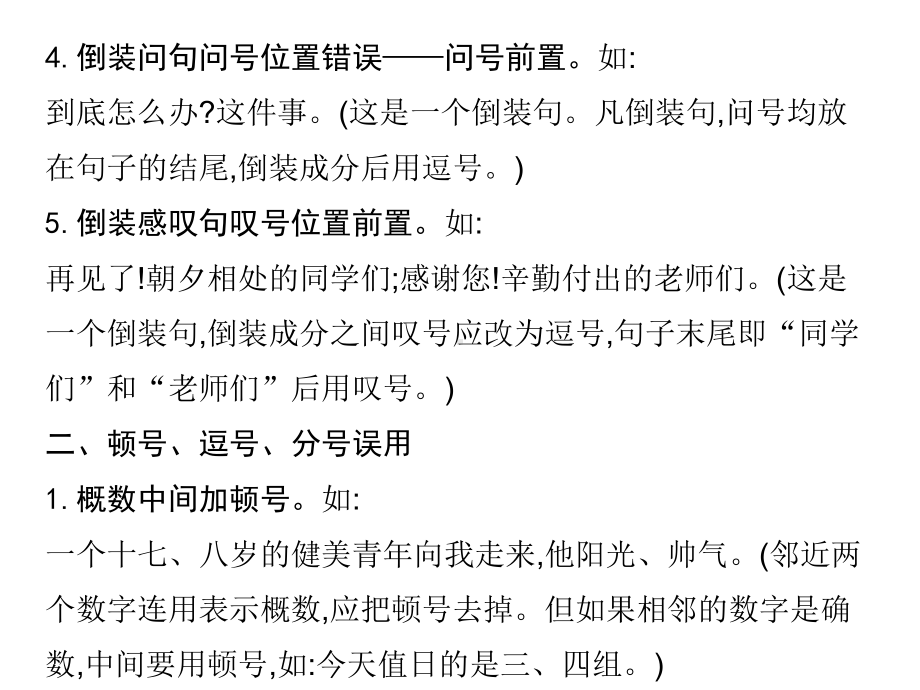 4. 倒装问句问号位置错误——问号前置。如:
到底怎么办?这件事。(这是一个倒装句。凡倒装句,问号均放在句子的结尾,倒装成分后用逗号。)
5. 倒装感叹句叹号位置前置。如:
再见了!朝夕相处的同学们;感谢您!辛勤付出的老师们。(这是一个倒装句,倒装成分之间叹号应改为逗号,句子末尾即“同学们”和“老师们”后用叹号。)
二、顿号、逗号、分号误用
1. 概数中间加顿号。如:
一个十七、八岁的健美青年向我走来,他阳光、帅气。(邻近两个数字连用表示概数,应把顿号去掉。但如果相邻的数字是确数,中间要用顿号,如:今天值日的是三、四组。)